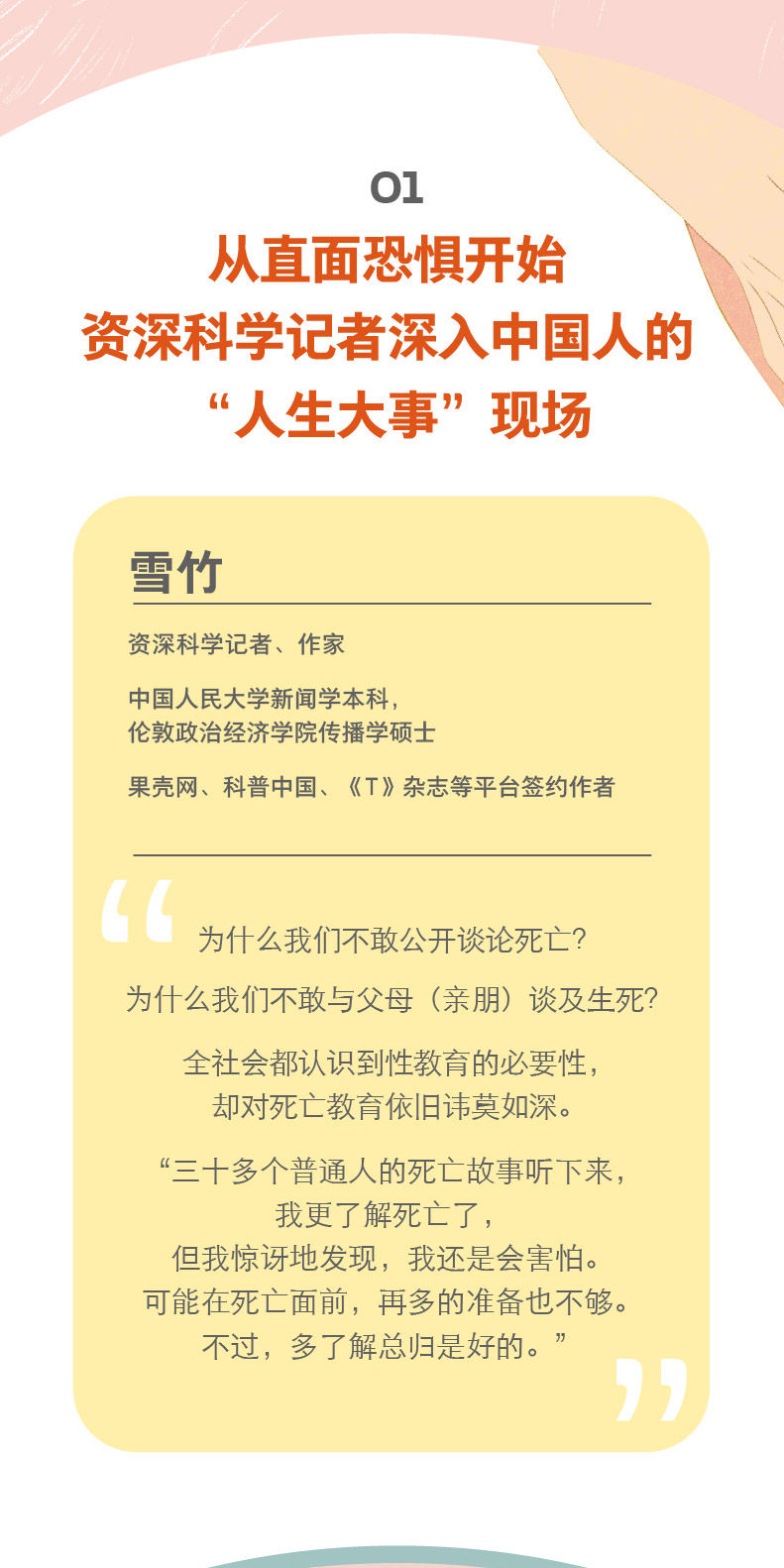 01

从直面恐惧开始
资深科学记者深入中国人的
“人生大事”现场

雪竹

资深科学记者、作家

中国人民大学新闻学本科，
伦敦政治经济学院传播学硕士

果壳网、科普中国、《T》杂志等平台签约作者

为什么我们不敢公开谈论死亡?

为什么我们不敢与父母（亲朋）谈及生死?

全社会都认识到性教育的必要性，
却对死亡教育依旧讳莫如深。

“三十多个普通人的死亡故事听下来，
我更了解死亡了，
但我惊讶地发现，我还是会害怕。
可能在死亡面前，再多的准备也不够。
不过，多了解总归是好的。”